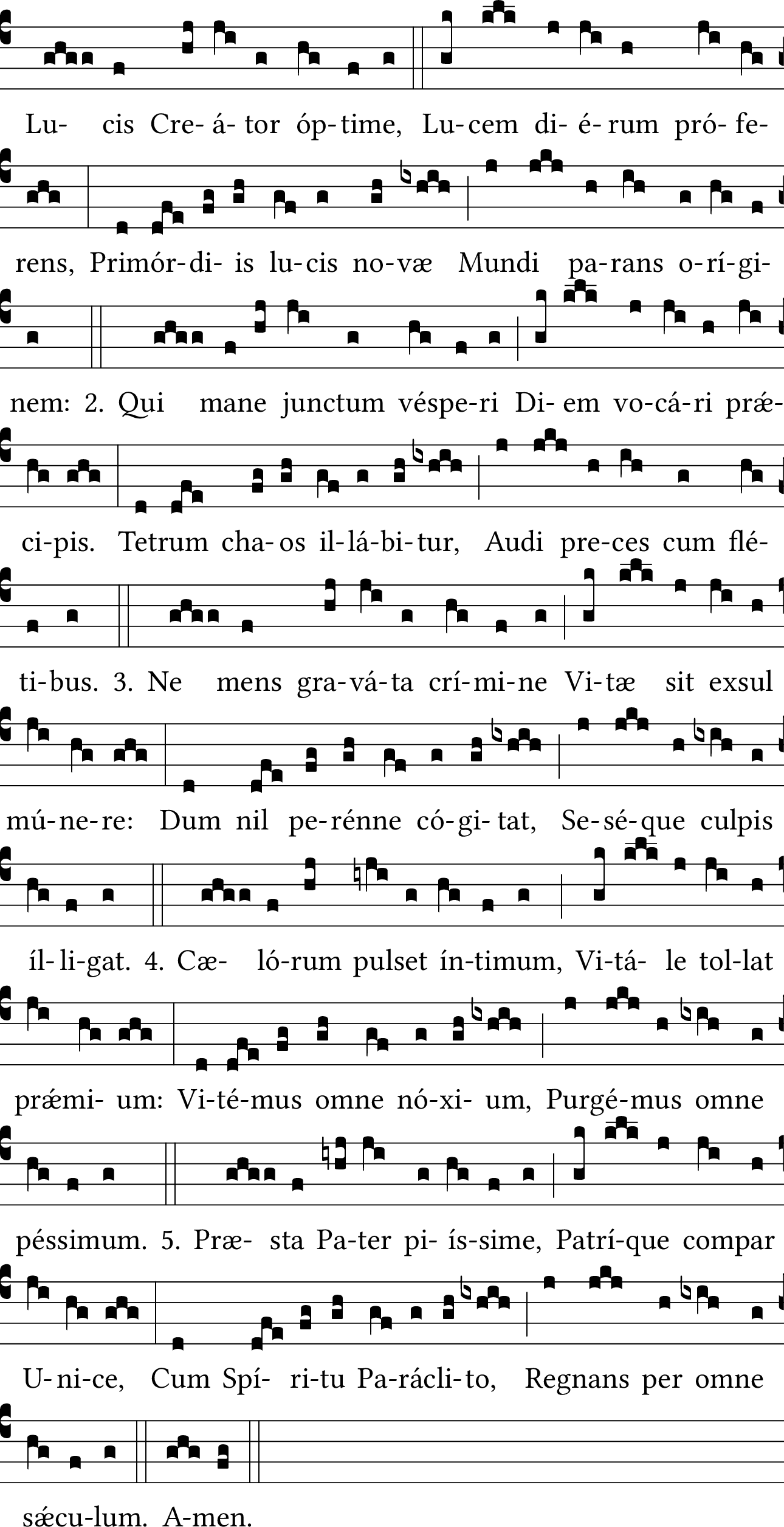 Lu- cis Cre- á- tor óp- time, Lu- cem di- é- rum pró- fe- rens, Primór- di- is lu- cis no- væ Mundi pa- rans o- rí- gi- nem: 2. Qui mane junctum véspe- ri Di- em vo- cá- ri præ- ci- pis. Tetrum cha- os il- lá- bi- tur, Audi pre- ces cum flé- ti- bus. 3. Ne mens gra- vá- ta crí- mi- ne Vi- tæ sit exsul mú- ne- re: Dum nil pe- rénne có- gi- tat, Se- sé- que culpis íl- li- gat. 4. Cæ- ló- rum pulset ín- timum, Vi- tá- le tol- lat præmi- um: Vi- té- mus omne nó- xi- um, Purgé- mus omne péssimum. 5. Præ- sta Pa- ter pi- ís- sime, Patrí- que compar U- ni- ce, Cum Spí- ri- tu Pa- rácli- to, Regnans per omne sæcu- lum. A- men.